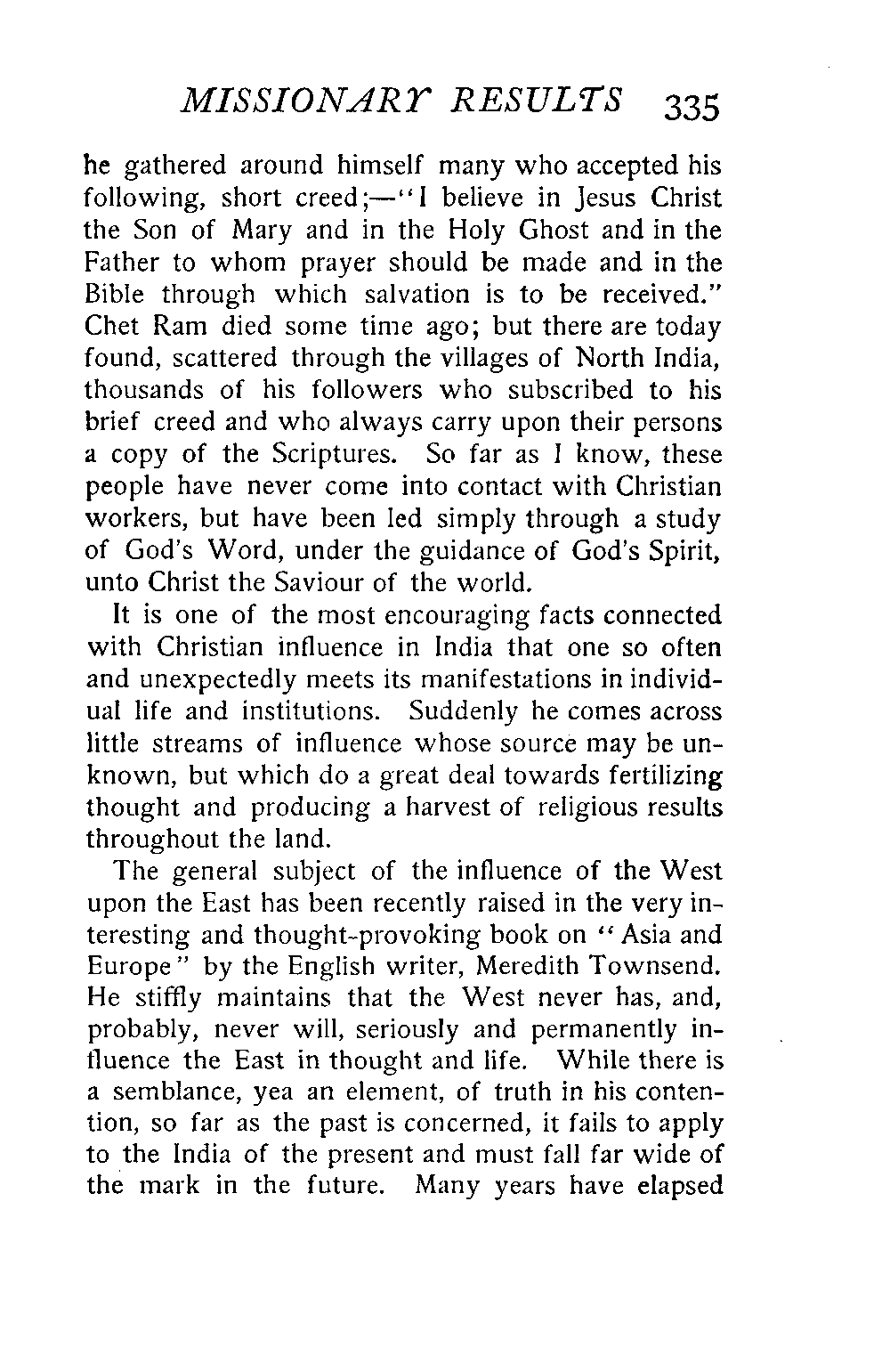 MISSIONARY RESULTS 335

he gathered around himself many who accepted his following, short creed;—"I believe in Jesus Christ the Son of Mary and in the Holy Ghost and in the Father to whom prayer should be made and in the Bible through which salvation is to be received." Chet Ram died some time ago; but there are today found, scattered through the villages of North India, thousands of his followers who subscribed to his brief creed and who always carry upon their persons a copy of the Scriptures. So far as I know, these people have never come into contact with Christian workers, but have been led simply through a study of God's Word, under the guidance of God's Spirit, unto Christ the Saviour of the world.

It is one of the most encouraging facts connected with Christian influence in India that one so often and unexpectedly meets its manifestations in individual life and institutions. Suddenly he comes across little streams of influence whose source may be unknown, but which do a great deal towards fertilizing thought and producing a harvest of religious results throughout the land.

The general subject of the influence of the West upon the East has been recently raised in the very interesting and thought-provoking book on "Asia and Europe" by the English writer, Meredith Townsend. He stiffly maintains that the West never has, and, probably, never will, seriously and permanently influence the East in thought and life. While there is a semblance, yea an element, of truth in his contention, so far as the past is concerned, it fails to apply to the India of the present and must fall far wide of the mark in the future. Many years have elapsed